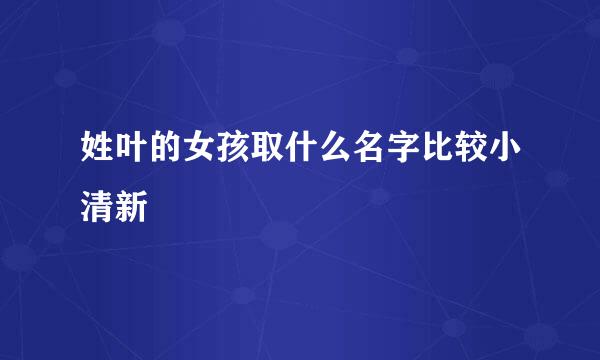 姓叶的女孩取什么名字比较小清新